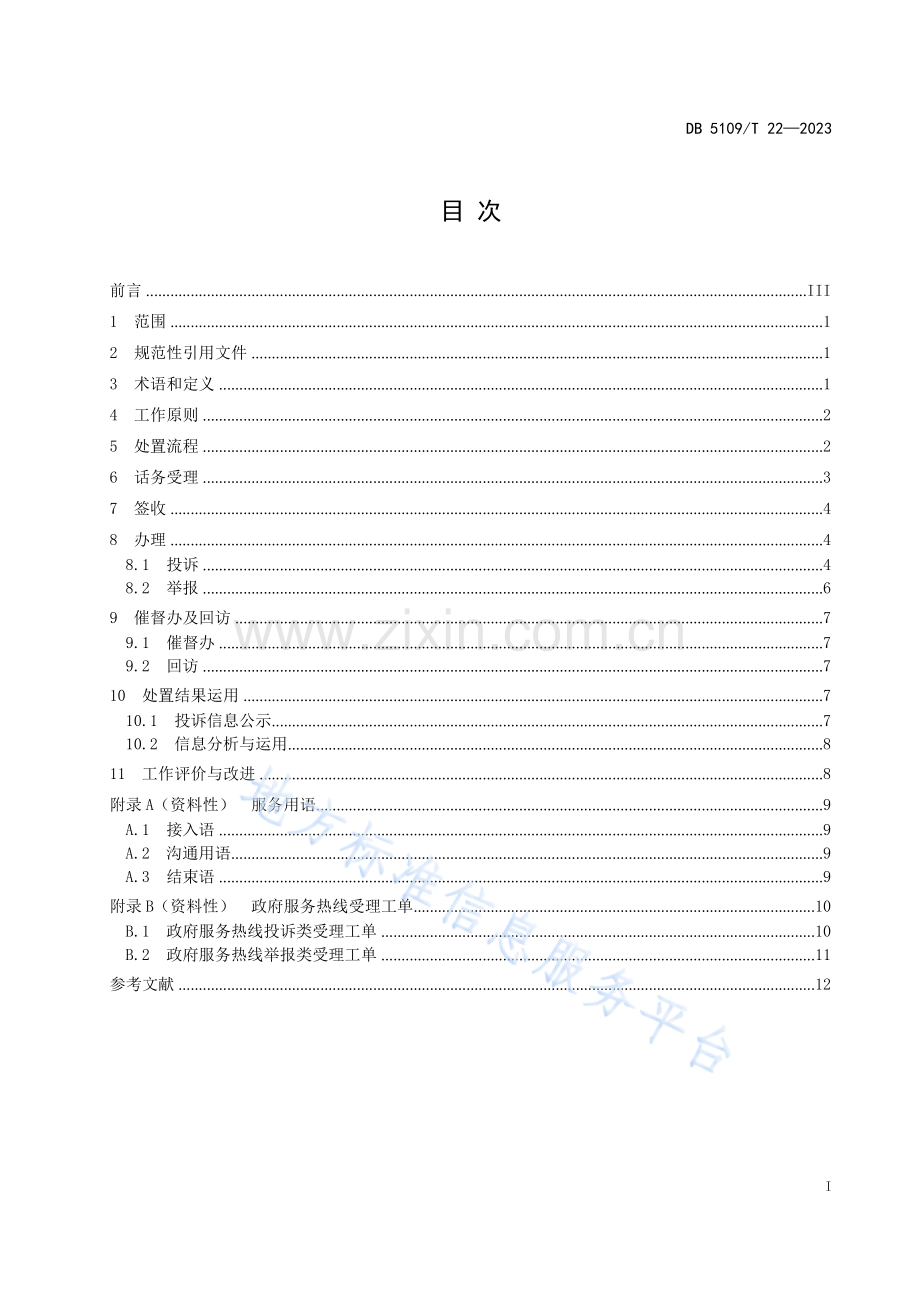 DB 5109/T 22—2023

目 次

前言 III
1 范围 1
2 规范性引用文件 1
3 术语和定义 1
4 工作原则 2
5 处置流程 2
6 话务受理 3
7 签收 4
8 办理 4
8.1 投诉 4
8.2 举报 6
9 催督办及回访 7
9.1 催督办 7
9.2 回访 7
10 处置结果运用 7
10.1 投诉信息公示 7
10.2 信息分析与运用 8
11 工作评价与改进 8
附录A（资料性） 服务用语 9
A.1 接入语 9
A.2 沟通用语 9
A.3 结束语 9
附录B（资料性） 政府服务热线受理工单 10
B.1 政府服务热线投诉类受理工单 10
B.2 政府服务热线举报类受理工单 11
参考文献 12

I

www.zixin.com.cn

地方标准信息服务平台